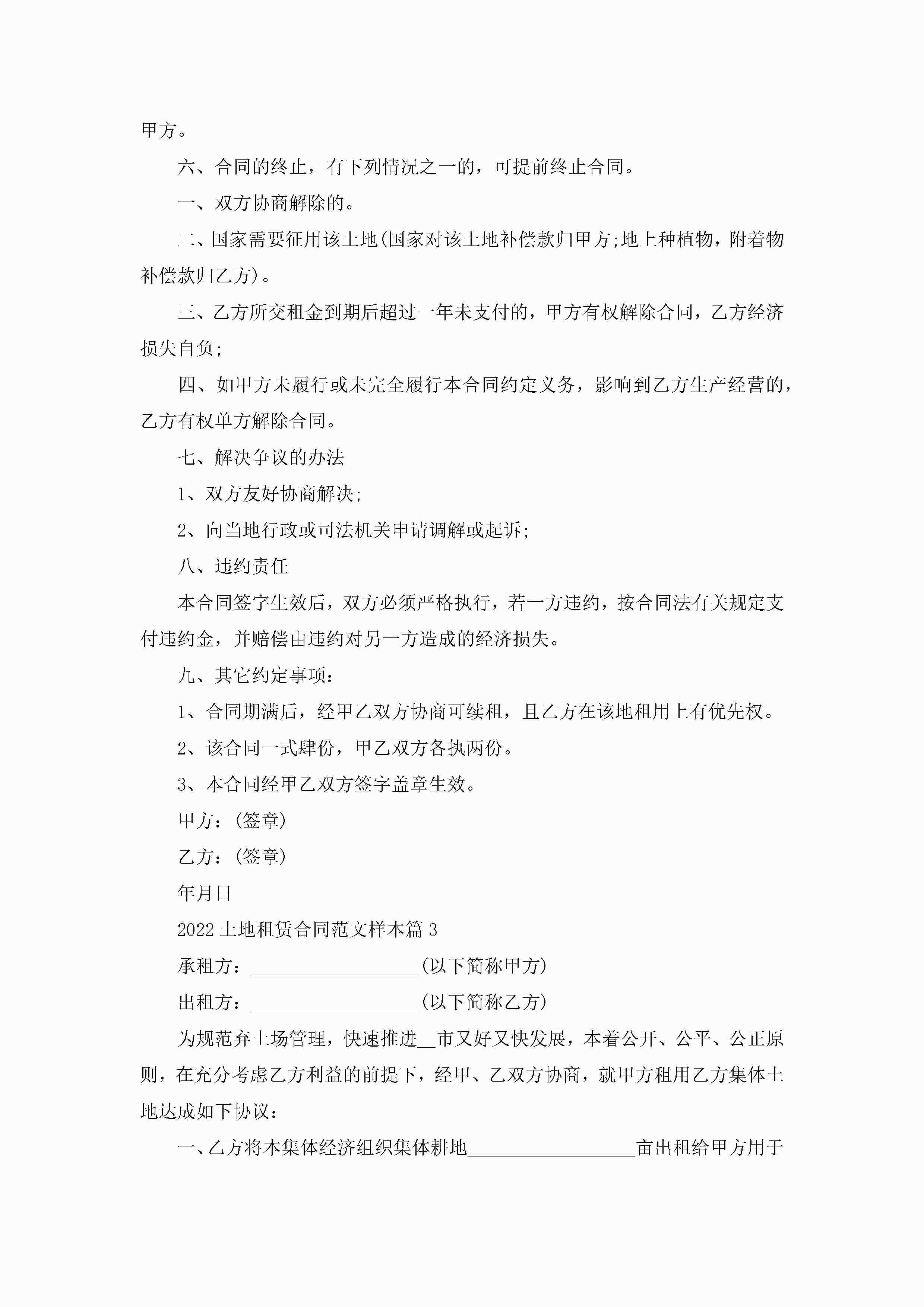 甲方。

六、合同的终止，有下列情况之一的，可提前终止合同。

一、双方协商解除的。

二、国家需要征用该土地(国家对该土地补偿款归甲方;地上种植物，附着物补偿款归乙方)。

三、乙方所交租金到期后超过一年未支付的，甲方有权解除合同，乙方经济损失自负;

四、如甲方未履行或未完全履行本合同约定义务，影响到乙方生产经营的，乙方有权单方解除合同。

七、解决争议的办法

1、双方友好协商解决;

2、向当地行政或司法机关申请调解或起诉;

八、违约责任

本合同签字生效后，双方必须严格执行，若一方违约，按合同法有关规定支付违约金，并赔偿由违约对另一方造成的经济损失。

九、其它约定事项：

1、合同期满后，经甲乙双方协商可续租，且乙方在该地租用上有优先权。

2、该合同一式肆份，甲乙双方各执两份。

3、本合同经甲乙双方签字盖章生效。

甲方：(签章)

乙方：(签章)

年月日

2022土地租赁合同范文样本篇3

承租方：____(以下简称甲方)

出租方：____(以下简称乙方)

为规范弃土场管理，快速推进____市又好又快发展，本着公开、公平、公正原则，在充分考虑乙方利益的前提下，经甲、乙双方协商，就甲方租用乙方集体土地达成如下协议：

一、乙方将本集体经济组织集体耕地____亩出租给甲方用于